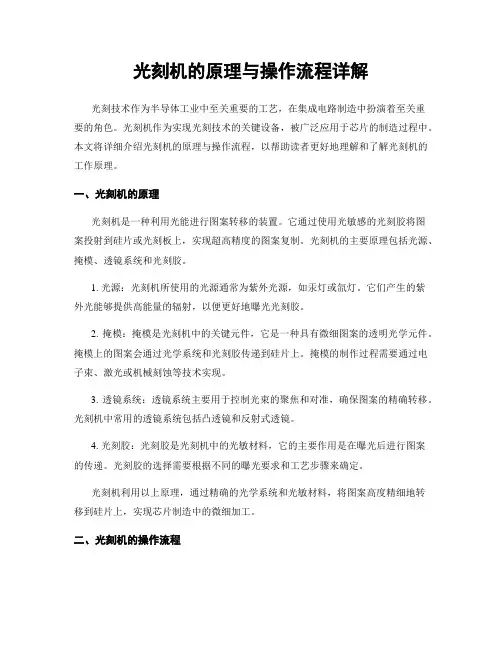 光刻机的原理与操作流程详解

光刻技术作为半导体工业中至关重要的工艺，在集成电路制造中扮演着至关重要的角色。光刻机作为实现光刻技术的关键设备，被广泛应用于芯片的制造过程中。本文将详细介绍光刻机的原理与操作流程，以帮助读者更好地理解和了解光刻机的工作原理。

一、光刻机的原理

光刻机是一种利用光能进行图案转移的装置。它通过使用光敏感的光刻胶将图案投射到硅片或光刻板上，实现超高精度的图案复制。光刻机的主要原理包括光源、掩模、透镜系统和光刻胶。

1. 光源：光刻机所使用的光源通常为紫外光源，如汞灯或氙灯。它们产生的紫外光能够提供高能量的辐射，以便更好地曝光光刻胶。

2. 掩模：掩模是光刻机中的关键元件，它是一种具有微细图案的透明光学元件。掩模上的图案会通过光学系统和光刻胶传递到硅片上。掩模的制作过程需要通过电子束、激光或机械刻蚀等技术实现。

3. 透镜系统：透镜系统主要用于控制光束的聚焦和对准，确保图案的精确转移。光刻机中常用的透镜系统包括凸透镜和反射式透镜。

4. 光刻胶：光刻胶是光刻机中的光敏材料，它的主要作用是在曝光后进行图案的传递。光刻胶的选择需要根据不同的曝光要求和工艺步骤来确定。

光刻机利用以上原理，通过精确的光学系统和光敏材料，将图案高度精细地转移到硅片上，实现芯片制造中的微细加工。

二、光刻机的操作流程